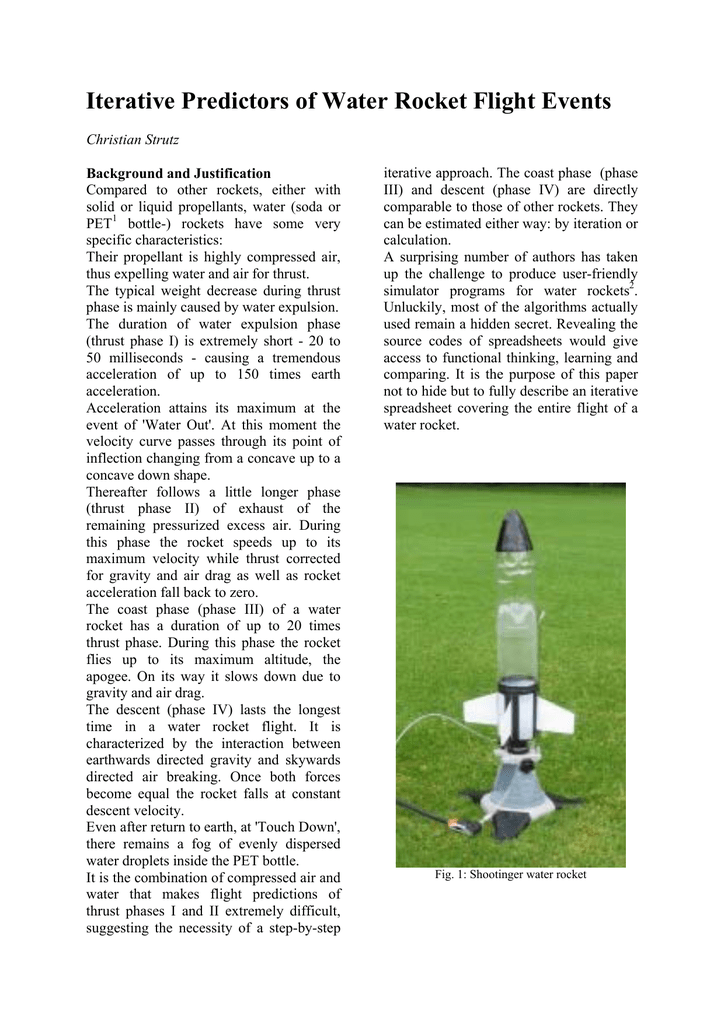 Iterative Predictors of Water Rocket Flight Events

Christian Strutz

Background and Justification

Compared to other rockets, either with solid or liquid propellants, water (soda or PET$^{1}$ bottle-) rockets have some very specific characteristics:

Their propellant is highly compressed air, thus expelling water and air for thrust.

The typical weight decrease during thrust phase is mainly caused by water expulsion.

The duration of water expulsion phase (thrust phase I) is extremely short - 20 to 50 milliseconds - causing a tremendous acceleration of up to 150 times earth acceleration.

Acceleration attains its maximum at the event of 'Water Out'. At this moment the velocity curve passes through its point of inflection changing from a concave up to a concave down shape.

Thereafter follows a little longer phase (thrust phase II) of exhaust of the remaining pressurized excess air. During this phase the rocket speeds up to its maximum velocity while thrust corrected for gravity and air drag as well as rocket acceleration fall back to zero.

The coast phase (phase III) of a water rocket has a duration of up to 20 times thrust phase. During this phase the rocket flies up to its maximum altitude, the apogee. On its way it slows down due to gravity and air drag.

The descent (phase IV) lasts the longest time in a water rocket flight. It is characterized by the interaction between earthwards directed gravity and skywards directed air breaking. Once both forces become equal the rocket falls at constant descent velocity.

Even after return to earth, at 'Touch Down', there remains a fog of evenly dispersed water droplets inside the PET bottle.

It is the combination of compressed air and water that makes flight predictions of thrust phases I and II extremely difficult, suggesting the necessity of a step-by-step iterative approach. The coast phase (phase III) and descent (phase IV) are directly comparable to those of other rockets. They can be estimated either way: by iteration or calculation.

A surprising number of authors has taken up the challenge to produce user-friendly simulator programs for water rockets$^{2}$. Unluckily, most of the algorithms actually used remain a hidden secret. Revealing the source codes of spreadsheets would give access to functional thinking, learning and comparing. It is the purpose of this paper not to hide but to fully describe an iterative spreadsheet covering the entire flight of a water rocket.

Fig. 1: Shootinger water rocket